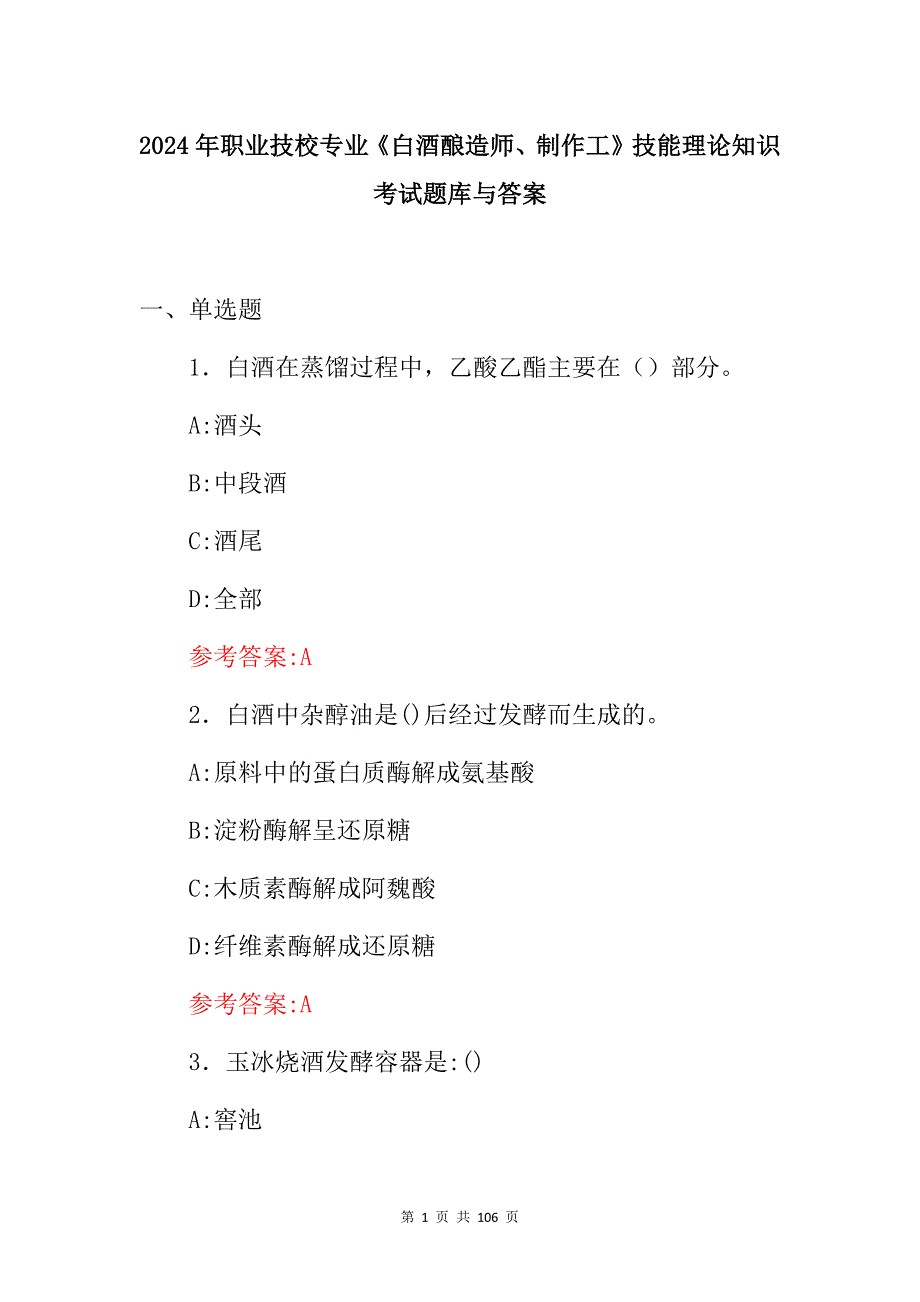 2024年职业技校专业《白酒酿造师、制作工》技能理论知识考试题库与答案

一、单选题

1．白酒在蒸馏过程中，乙酸乙酯主要在（）部分。

A:酒头

B:中段酒

C:酒尾

D:全部

参考答案:A

2．白酒中杂醇油是()后经过发酵而生成的。

A:原料中的蛋白质酶解成氨基酸

B:淀粉酶解呈还原糖

C:木质素酶解成阿魏酸

D:纤维素酶解成还原糖

参考答案:A

3．玉冰烧酒发酵容器是:()

A:窖池

第 1 页 共 106 页